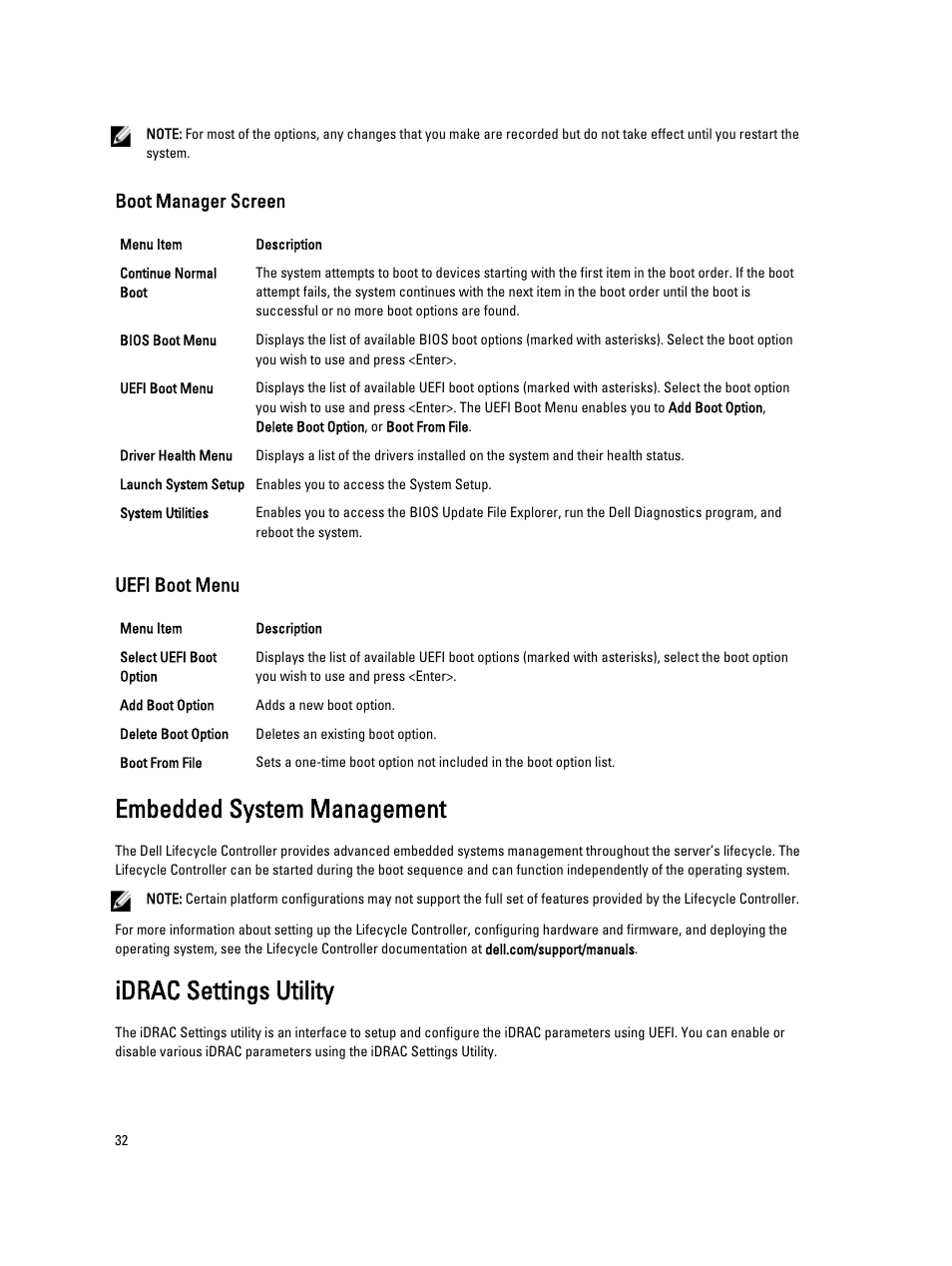 NOTE: For most of the options, any changes that you make are recorded but do not take effect until you restart the system.

Boot Manager Screen

| Menu Item | Description |
|---|---|
| Continue Normal Boot | The system attempts to boot to devices starting with the first item in the boot order. If the boot attempt fails, the system continues with the next item in the boot order until the boot is successful or no more boot options are found. |
| BIOS Boot Menu | Displays the list of available BIOS boot options (marked with asterisks). Select the boot option you wish to use and press <Enter>. |
| UEFI Boot Menu | Displays the list of available UEFI boot options (marked with asterisks). Select the boot option you wish to use and press <Enter>. The UEFI Boot Menu enables you to Add Boot Option, Delete Boot Option, or Boot From File. |
| Driver Health Menu | Displays a list of the drivers installed on the system and their health status. |
| Launch System Setup | Enables you to access the System Setup. |
| System Utilities | Enables you to access the BIOS Update File Explorer, run the Dell Diagnostics program, and reboot the system. |

UEFI Boot Menu

| Menu Item | Description |
|---|---|
| Select UEFI Boot Option | Displays the list of available UEFI boot options (marked with asterisks), select the boot option you wish to use and press <Enter>. |
| Add Boot Option | Adds a new boot option. |
| Delete Boot Option | Deletes an existing boot option. |
| Boot From File | Sets a one-time boot option not included in the boot option list. |

Embedded System Management

The Dell Lifecycle Controller provides advanced embedded systems management throughout the server's lifecycle. The Lifecycle Controller can be started during the boot sequence and can function independently of the operating system.

NOTE: Certain platform configurations may not support the full set of features provided by the Lifecycle Controller.

For more information about setting up the Lifecycle Controller, configuring hardware and firmware, and deploying the operating system, see the Lifecycle Controller documentation at dell.com/support/manuals.

iDRAC Settings Utility

The iDRAC Settings utility is an interface to setup and configure the iDRAC parameters using UEFI. You can enable or disable various iDRAC parameters using the iDRAC Settings Utility.

32